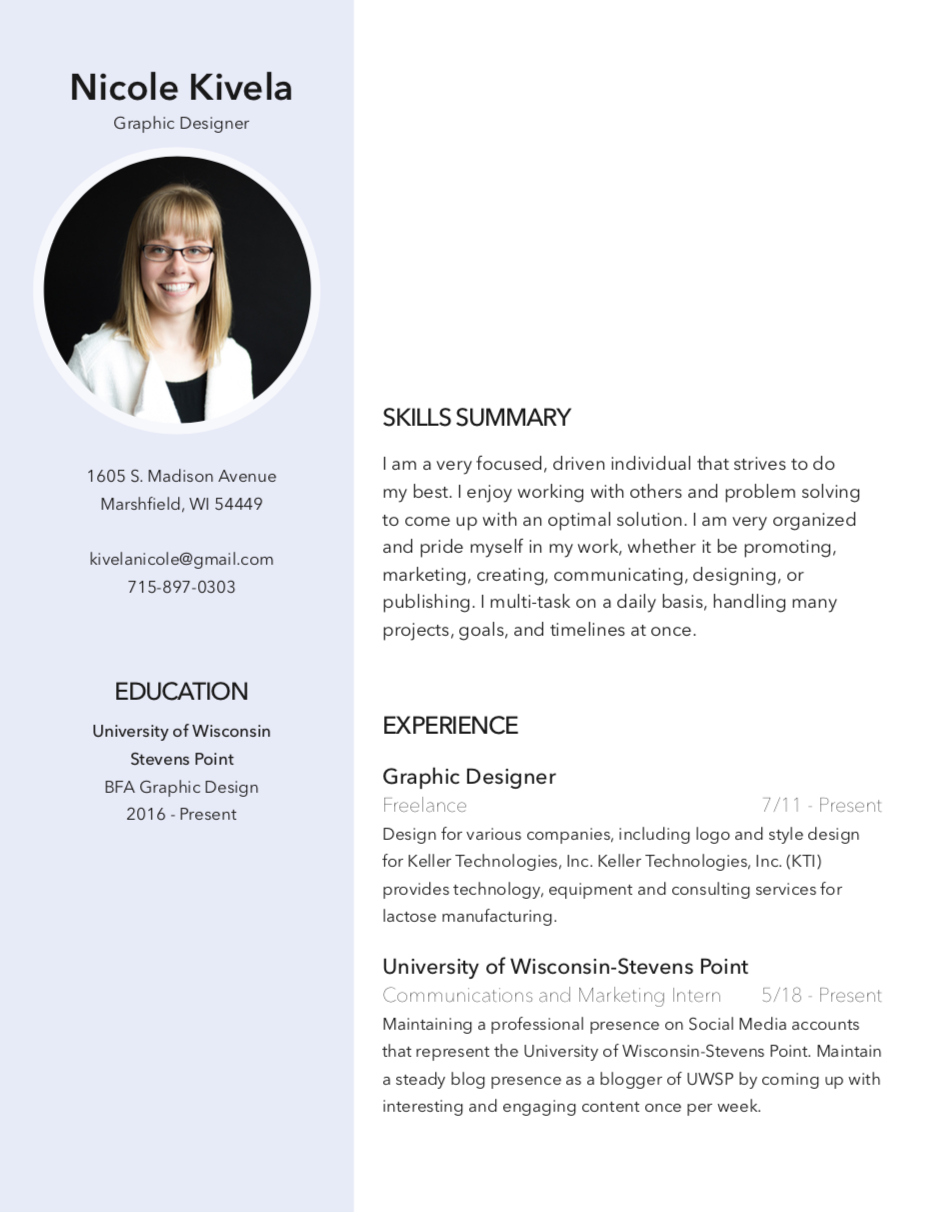 Nicole Kivela
Graphic Designer

1605 S. Madison Avenue
Marshfield, WI 54449

kivelanicole@gmail.com
715-897-0303

EDUCATION

University of Wisconsin Stevens Point
BFA Graphic Design
2016 - Present

SKILLS SUMMARY

I am a very focused, driven individual that strives to do my best. I enjoy working with others and problem solving to come up with an optimal solution. I am very organized and pride myself in my work, whether it be promoting, marketing, creating, communicating, designing, or publishing. I multi-task on a daily basis, handling many projects, goals, and timelines at once.

EXPERIENCE

Graphic Designer
Freelance 7/11 - Present
Design for various companies, including logo and style design for Keller Technologies, Inc. Keller Technologies, Inc. (KTI) provides technology, equipment and consulting services for lactose manufacturing.

University of Wisconsin-Stevens Point
Communications and Marketing Intern 5/18 - Present
Maintaining a professional presence on Social Media accounts that represent the University of Wisconsin-Stevens Point. Maintain a steady blog presence as a blogger of UWSP by coming up with interesting and engaging content once per week.